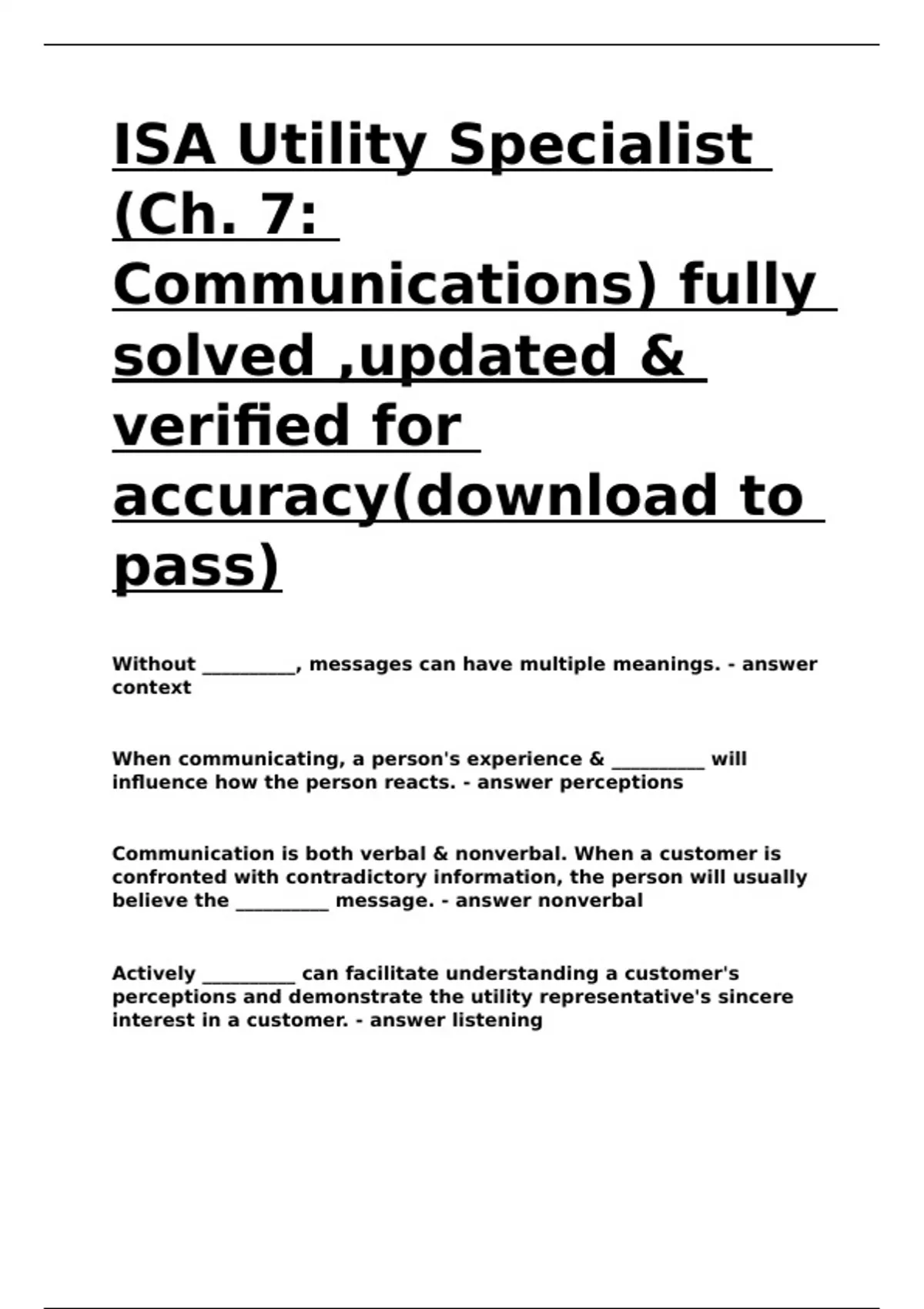 ISA Utility Specialist (Ch. 7: Communications) fully solved ,updated & verified for accuracy(download to pass)

Without ____, messages can have multiple meanings. - answer context

When communicating, a person's experience & ____ will influence how the person reacts. - answer perceptions

Communication is both verbal & nonverbal. When a customer is confronted with contradictory information, the person will usually believe the ____ message. - answer nonverbal

Actively ____ can facilitate understanding a customer's perceptions and demonstrate the utility representative's sincere interest in a customer. - answer listening